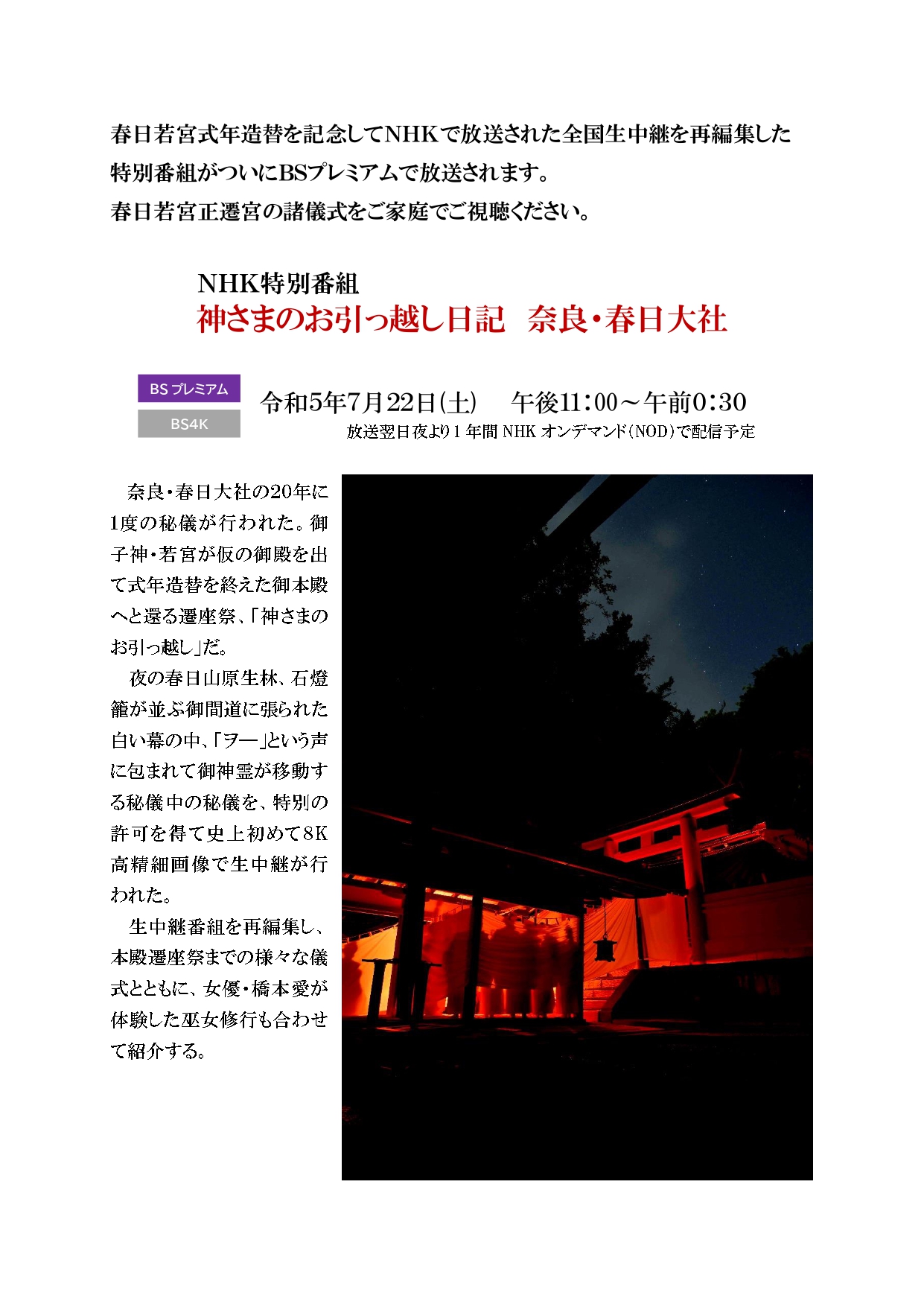 春日若宮式年造替を記念してNHKで放送された全国生中継を再編集した特別番組がついにBSプレミアムで放送されます。
春日若宮正遷宮の諸儀式をご家庭でご視聴ください。

NHK特別番組
神さまのお引っ越し日記　奈良・春日大社

BS プレミアム
BS4K
令和5年7月22日(土)　午後11：00～午前0：30
放送翌日夜より1年間 NHK オンデマンド(NOD)で配信予定

奈良・春日大社の20年に1度の秘儀が行われた。御子神・若宮が仮の御殿を出て式年造替を終えた御本殿へと還る遷座祭、「神さまのお引っ越し」だ。

夜の春日山原生林、石燈籠が並ぶ御間道に張られた白い幕の中、「ヲー」という声に包まれて御神霊が移動する秘儀中の秘儀を、特別の許可を得て史上初めて8K高精細画像で生中継が行われた。

生中継番組を再編集し、本殿遷座祭までの様々な儀式とともに、女優・橋本愛が体験した巫女修行も合わせて紹介する。